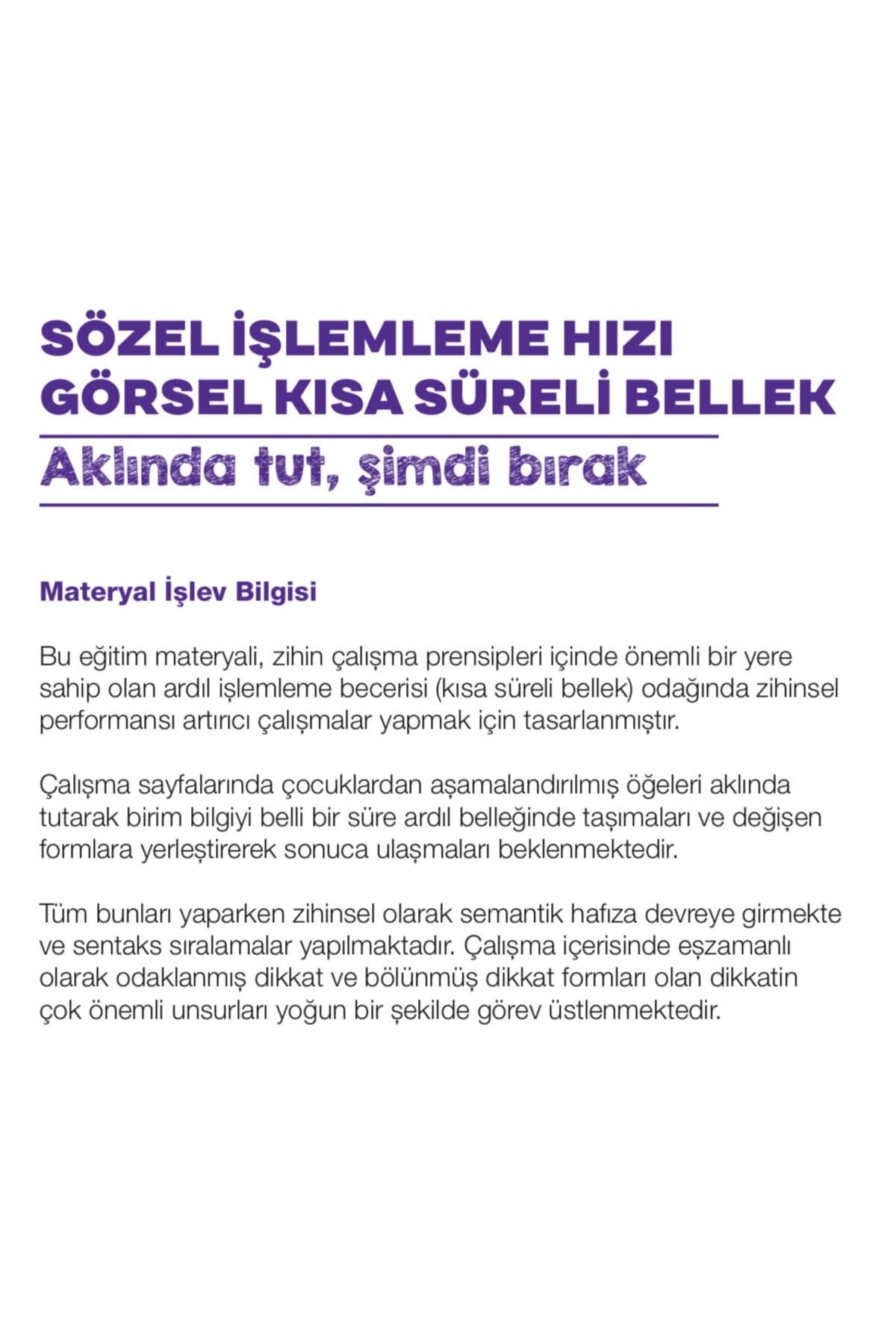 SÖZEL İŞLEMLEME HIZI
GÖRSEL KISA SÜRELİ BELLEK

Aklında tut, şimdi bırak

Materyal İşlev Bilgisi

Bu eğitim materyali, zihin çalışma prensipleri içinde önemli bir yere sahip olan ardıl işlemleme becerisi (kısa süreli bellek) odağında zihinsel performansı artırıcı çalışmalar yapmak için tasarlanmıştır.

Çalışma sayfalarında çocuklardan aşamalandırılmış öğeleri aklında tutarak birim bilgiyi belli bir süre ardıl belleğinde taşımaları ve değişen formlara yerleştirerek sonuca ulaşmaları beklenmektedir.

Tüm bunları yaparken zihinsel olarak semantik hafıza devreye girmekte ve sentaks sıralamalar yapılmaktadır. Çalışma içerisinde eşzamanlı olarak odaklanmış dikkat ve bölünmüş dikkat formları olan dikkatin çok önemli unsurları yoğun bir şekilde görev üstlenmektedir.